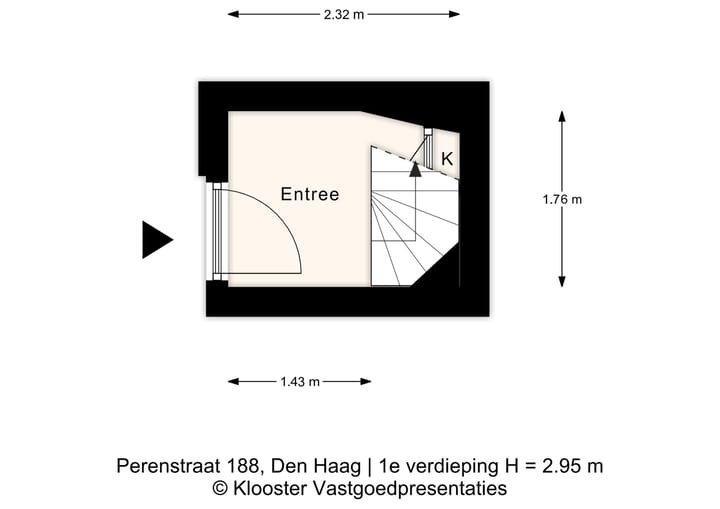 2.32 m

K

Entree

1.76 m

1.43 m

Perenstraat 188, Den Haag | 1e verdieping H = 2.95 m
© Klooster Vastgoedpresentaties